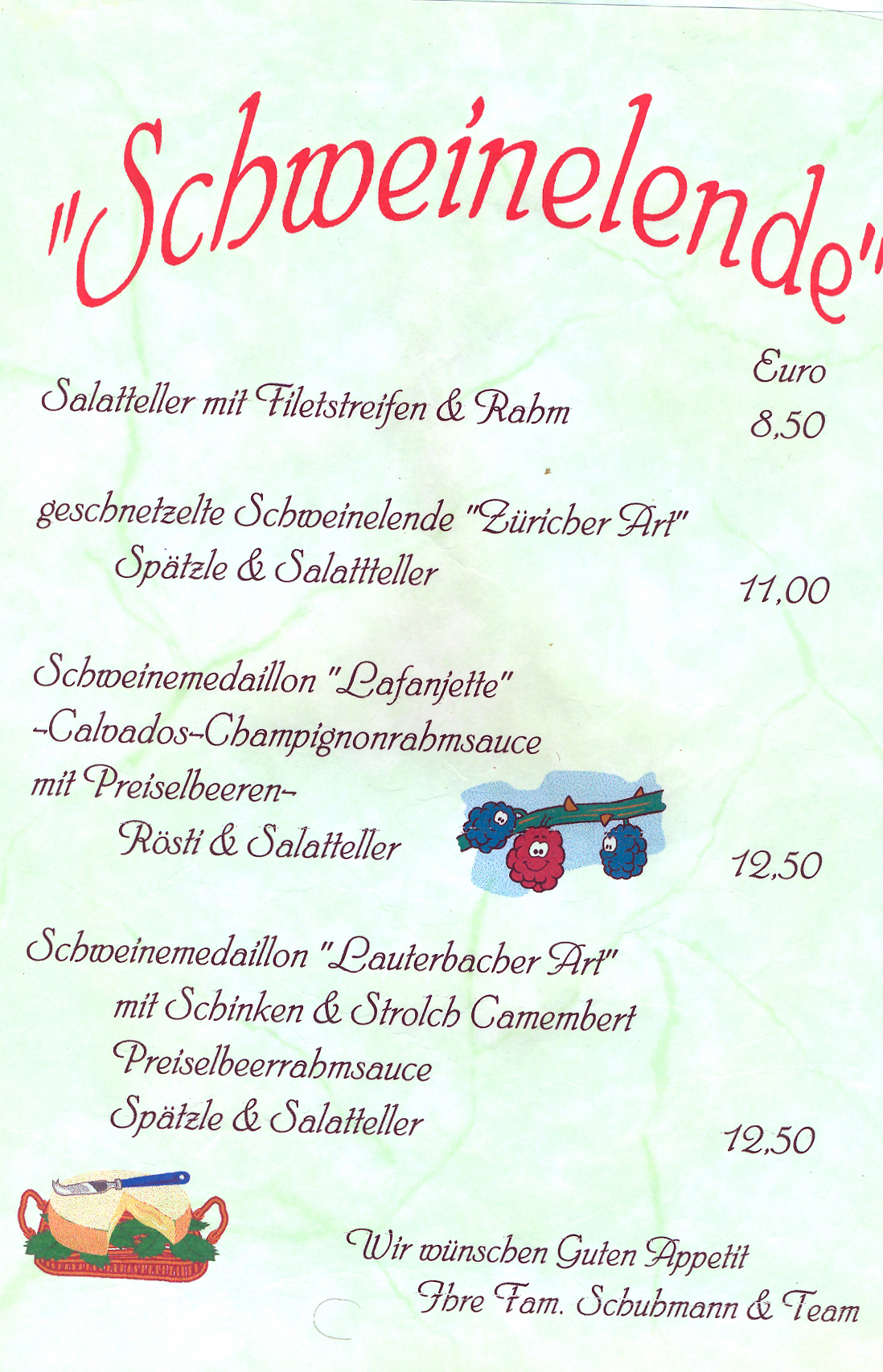 "Schweinelende"

Euro

Salatteller mit Filetstreifen & Rahm 8,50

geschnetzelte Schweinelende "Züricher Art"
Spätzle & Salattteller 11,00

Schweinemedaillon "Lafanjette"
-Calvados-Champignonrahmsauce
mit Preiselbeeren-
Rösti & Salatteller 12,50

Schweinemedaillon "Lauterbacher Art"
mit Schinken & Strolch Camembert
Preiselbeerrahmsauce
Spätzle & Salatteller 12,50

Wir wünschen Guten Appetit
Ihre Fam. Schuhmann & Team